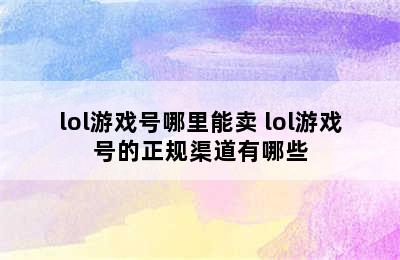 lol游戏号哪里能卖 lol游戏号的正规渠道有哪些